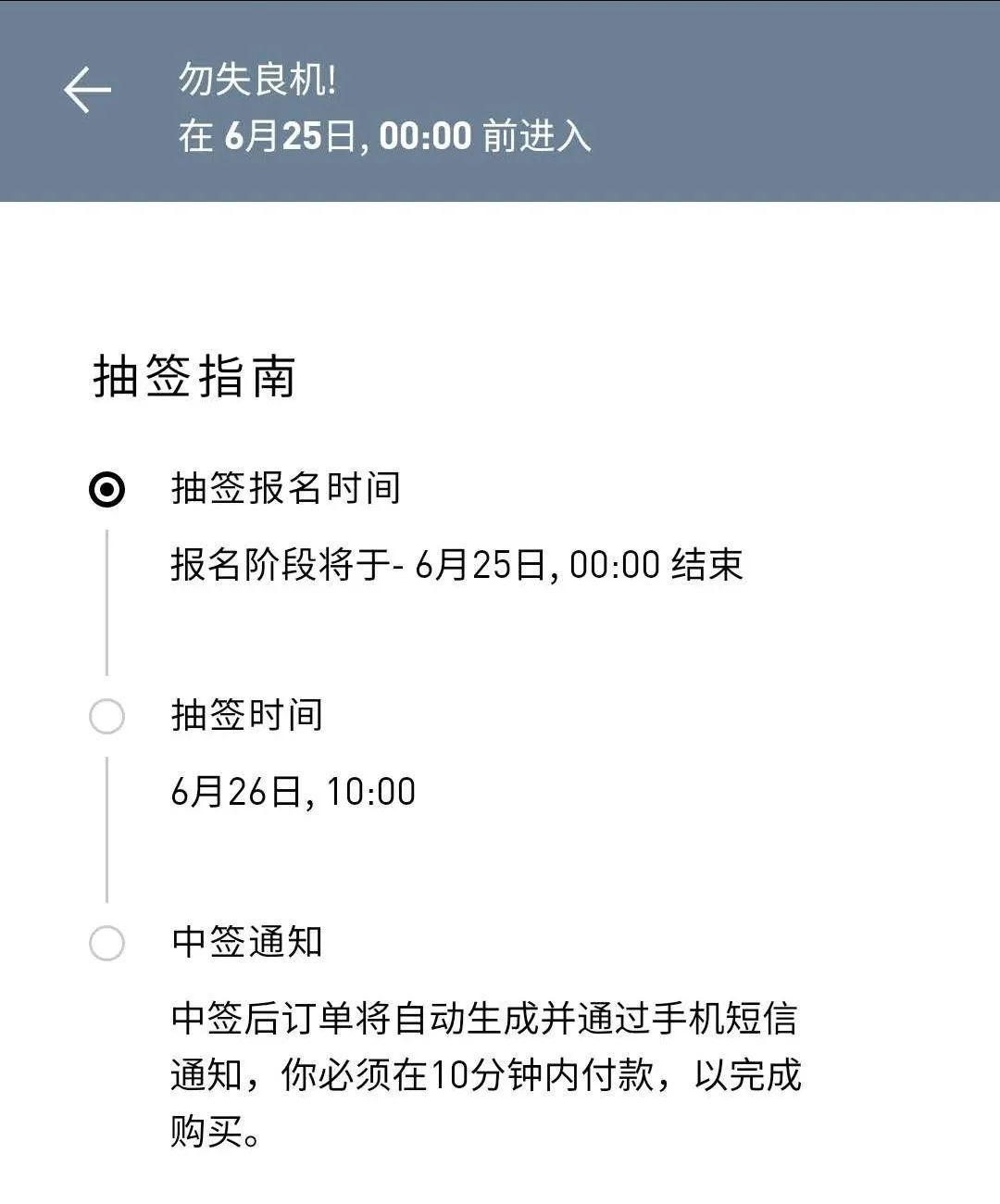 勿失良机!
在 6月25日, 00:00 前进入

抽签指南

抽签报名时间

报名阶段将于- 6月25日, 00:00 结束

抽签时间

6月26日, 10:00

中签通知

中签后订单将自动生成并通过手机短信通知，你必须在10分钟内付款，以完成购买。